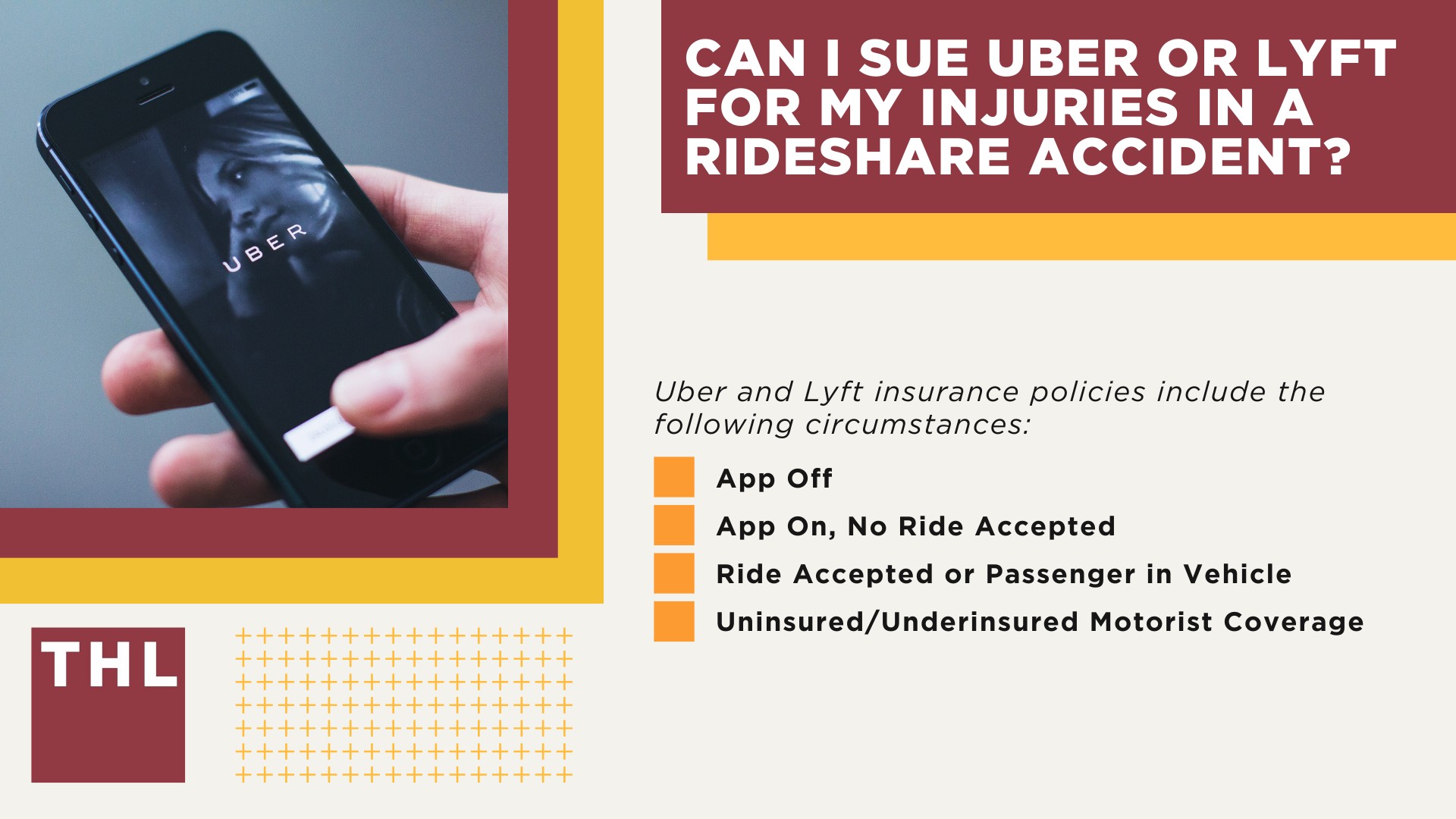 UBER

CAN I SUE UBER OR LYFT FOR MY INJURIES IN A RIDESHARE ACCIDENT?

Uber and Lyft insurance policies include the following circumstances:

App Off

App On, No Ride Accepted

Ride Accepted or Passenger in Vehicle

Uninsured/Underinsured Motorist Coverage

THL